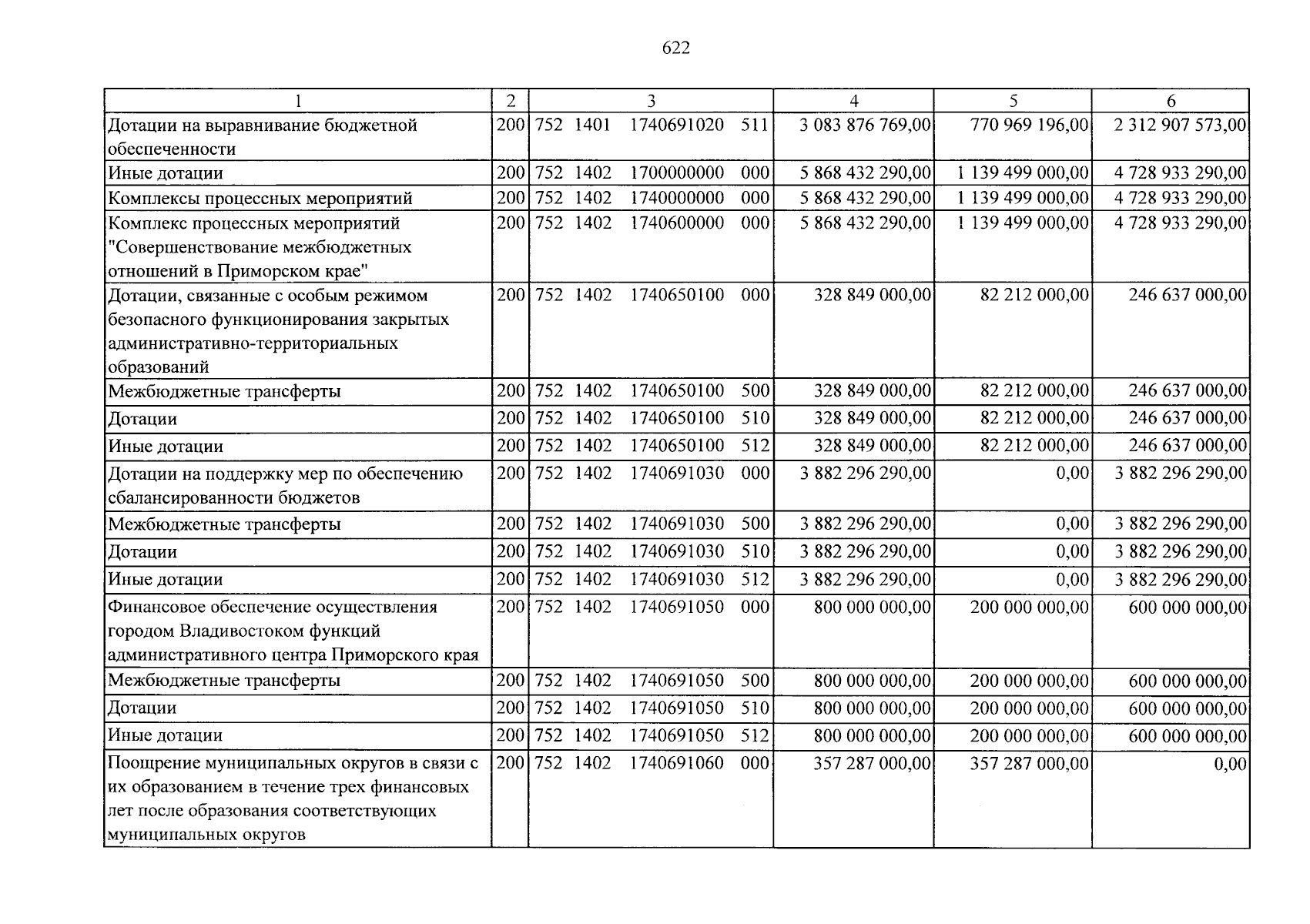 622

| 1 | 2 | 3 | 4 | 5 | 6 |
|---|---|---|---|---|---|
| Дотации на выравнивание бюджетной обеспеченности | 200 | 752 1401 1740691020 511 | 3 083 876 769,00 | 770 969 196,00 | 2 312 907 573,00 |
| Иные дотации | 200 | 752 1402 1700000000 000 | 5 868 432 290,00 | 1 139 499 000,00 | 4 728 933 290,00 |
| Комплексы процессных мероприятий | 200 | 752 1402 1740000000 000 | 5 868 432 290,00 | 1 139 499 000,00 | 4 728 933 290,00 |
| Комплекс процессных мероприятий "Совершенствование межбюджетных отношений в Приморском крае" | 200 | 752 1402 1740600000 000 | 5 868 432 290,00 | 1 139 499 000,00 | 4 728 933 290,00 |
| Дотации, связанные с особым режимом безопасного функционирования закрытых административно-территориальных образований | 200 | 752 1402 1740650100 000 | 328 849 000,00 | 82 212 000,00 | 246 637 000,00 |
| Межбюджетные трансферты | 200 | 752 1402 1740650100 500 | 328 849 000,00 | 82 212 000,00 | 246 637 000,00 |
| Дотации | 200 | 752 1402 1740650100 510 | 328 849 000,00 | 82 212 000,00 | 246 637 000,00 |
| Иные дотации | 200 | 752 1402 1740650100 512 | 328 849 000,00 | 82 212 000,00 | 246 637 000,00 |
| Дотации на поддержку мер по обеспечению сбалансированности бюджетов | 200 | 752 1402 1740691030 000 | 3 882 296 290,00 | 0,00 | 3 882 296 290,00 |
| Межбюджетные трансферты | 200 | 752 1402 1740691030 500 | 3 882 296 290,00 | 0,00 | 3 882 296 290,00 |
| Дотации | 200 | 752 1402 1740691030 510 | 3 882 296 290,00 | 0,00 | 3 882 296 290,00 |
| Иные дотации | 200 | 752 1402 1740691030 512 | 3 882 296 290,00 | 0,00 | 3 882 296 290,00 |
| Финансовое обеспечение осуществления городом Владивостоком функций административного центра Приморского края | 200 | 752 1402 1740691050 000 | 800 000 000,00 | 200 000 000,00 | 600 000 000,00 |
| Межбюджетные трансферты | 200 | 752 1402 1740691050 500 | 800 000 000,00 | 200 000 000,00 | 600 000 000,00 |
| Дотации | 200 | 752 1402 1740691050 510 | 800 000 000,00 | 200 000 000,00 | 600 000 000,00 |
| Иные дотации | 200 | 752 1402 1740691050 512 | 800 000 000,00 | 200 000 000,00 | 600 000 000,00 |
| Поощрение муниципальных округов в связи с их образованием в течение трех финансовых лет после образования соответствующих муниципальных округов | 200 | 752 1402 1740691060 000 | 357 287 000,00 | 357 287 000,00 | 0,00 |